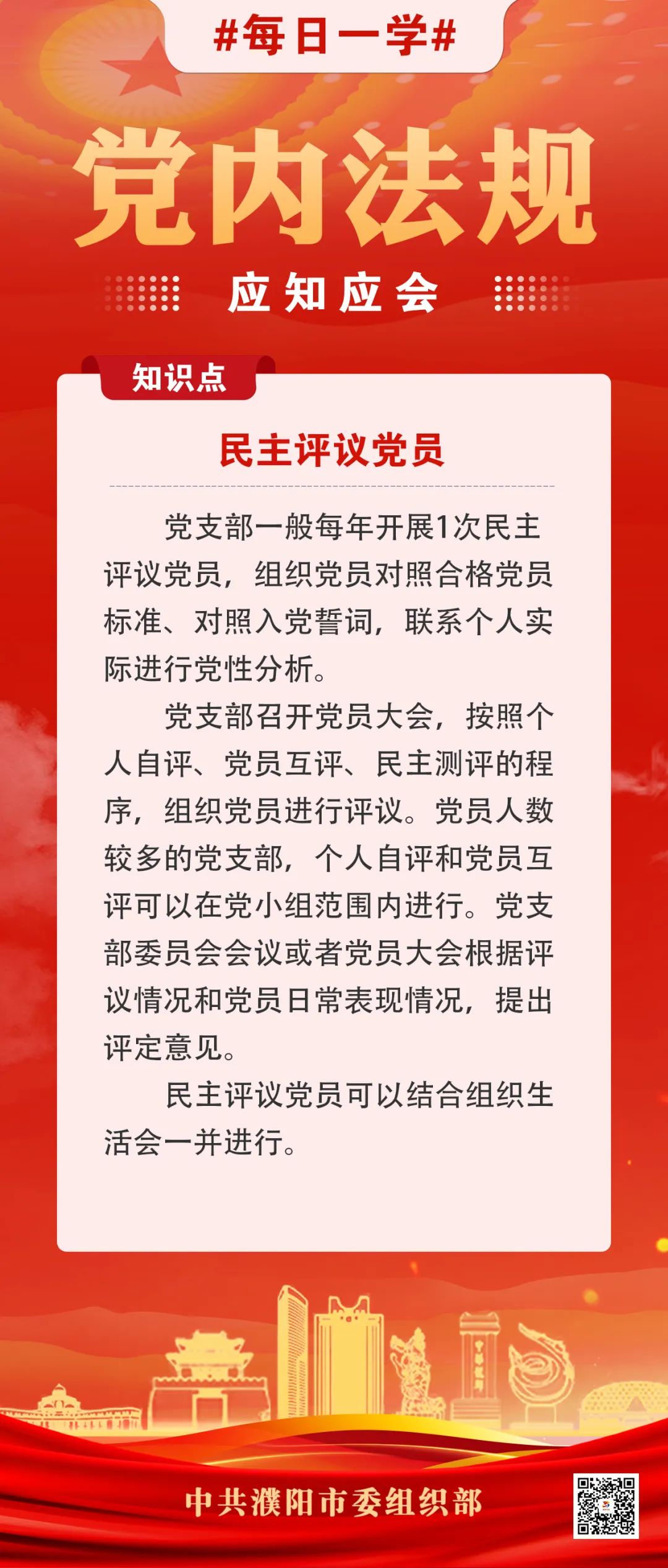 #每日一学#

党内法规

应知应会

知识点

民主评议党员

党支部一般每年开展1次民主评议党员，组织党员对照合格党员标准、对照入党誓词，联系个人实际进行党性分析。

党支部召开党员大会，按照个人自评、党员互评、民主测评的程序，组织党员进行评议。党员人数较多的党支部，个人自评和党员互评可以在党小组范围内进行。党支部委员会会议或者党员大会根据评议情况和党员日常表现情况，提出评定意见。

民主评议党员可以结合组织生活会一并进行。

中共濮阳市委组织部